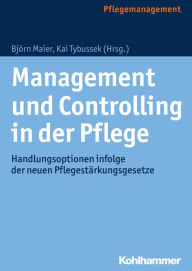 Pflegemanagement

Björn Maier, Kai Tybussek (Hrsg.)

Management und Controlling in der Pflege

Handlungsoptionen infolge der neuen Pflegestärkungsgesetze

Kohlhammer